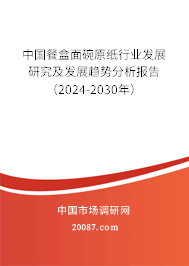 中国餐盒面碗原纸行业发展研究及发展趋势分析报告（2024-2030年）

中国市场调研网

20087.com